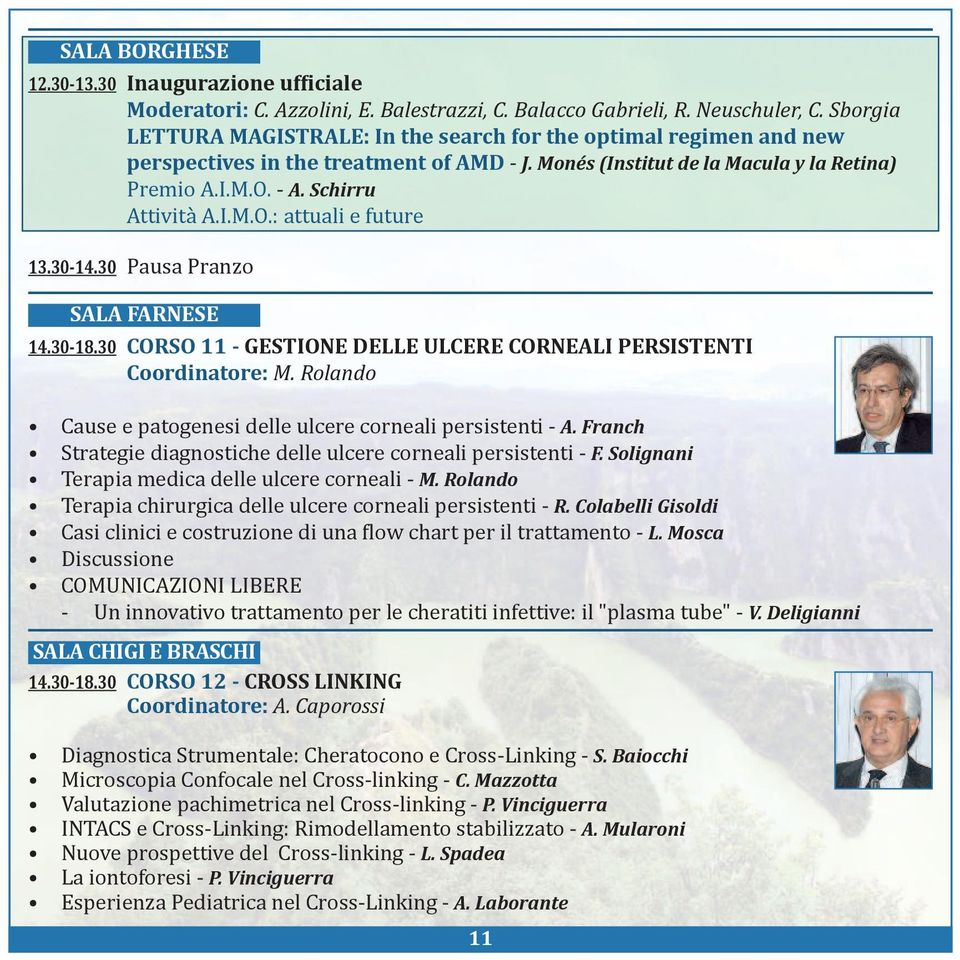 SALA BORGHESE

12.30-13.30 Inaugurazione ufficiale
Moderatori: C. Azzolini, E. Balestrazzi, C. Balacco Gabrieli, R. Neuschuler, C. Sborgia
LETTURA MAGISTRALE: In the search for the optimal regimen and new perspectives in the treatment of AMD - J. Monés (Institut de la Macula y la Retina)
Premio A.I.M.O. - A. Schirru
Attività A.I.M.O.: attuali e future

13.30-14.30 Pausa Pranzo

SALA FARNESE

14.30-18.30 CORSO 11 - GESTIONE DELLE ULCERE CORNEALI PERSISTENTI
Coordinatore: M. Rolando

• Cause e patogenesi delle ulcere corneali persistenti - A. Franch
• Strategie diagnostiche delle ulcere corneali persistenti - F. Solignani
• Terapia medica delle ulcere corneali - M. Rolando
• Terapia chirurgica delle ulcere corneali persistenti - R. Colabelli Gisoldi
• Casi clinici e costruzione di una flow chart per il trattamento - L. Mosca
• Discussione
• COMUNICAZIONI LIBERE
- Un innovativo trattamento per le cheratiti infettive: il "plasma tube" - V. Deligianni

SALA CHIGI E BRASCHI

14.30-18.30 CORSO 12 - CROSS LINKING
Coordinatore: A. Caporossi

• Diagnostica Strumentale: Cheratocono e Cross-Linking - S. Baiocchi
• Microscopia Confocale nel Cross-linking - C. Mazzotta
• Valutazione pachimetrica nel Cross-linking - P. Vinciguerra
• INTACS e Cross-Linking: Rimodellamento stabilizzato - A. Mularoni
• Nuove prospettive del Cross-linking - L. Spadea
• La iontoforesi - P. Vinciguerra
• Esperienza Pediatrica nel Cross-Linking - A. Laborante

11